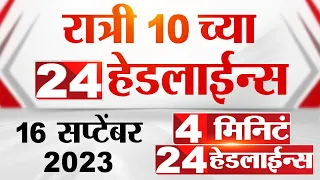 रात्री 10 च्या
24 हेडलाईन्स

16 सप्टेंबर 2023

4 मिनिटं
24 हेडलाईन्स